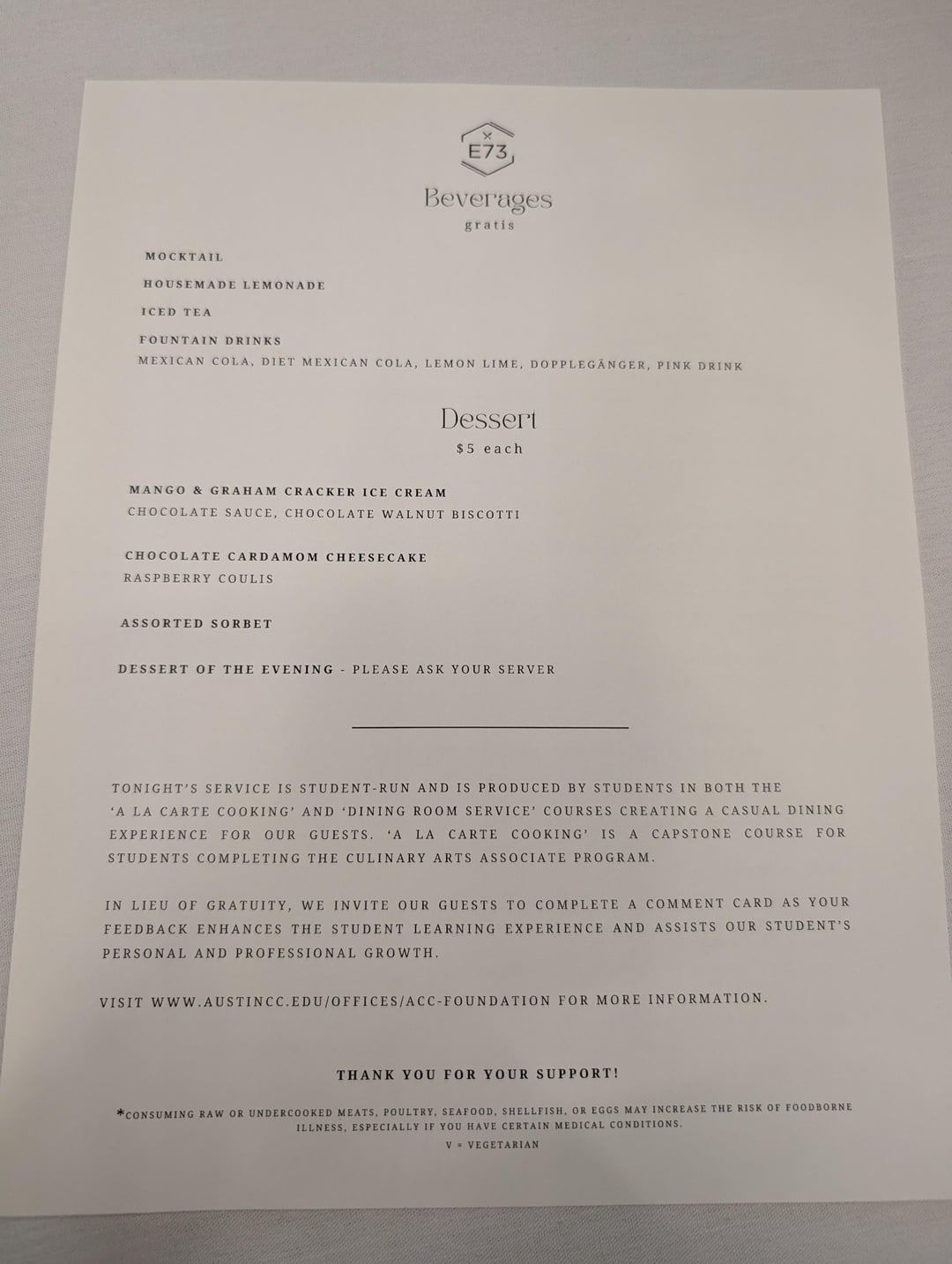 E73

Beverages
gratis

MOCKTAIL

HOUSEMADE LEMONADE

ICED TEA

FOUNTAIN DRINKS
MEXICAN COLA, DIET MEXICAN COLA, LEMON LIME, DOPPLEGÄNGER, PINK DRINK

Dessert
$5 each

MANGO & GRAHAM CRACKER ICE CREAM
CHOCOLATE SAUCE, CHOCOLATE WALNUT BISCOTTI

CHOCOLATE CARDAMOM CHEESECAKE
RASPBERRY COULIS

ASSORTED SORBET

DESSERT OF THE EVENING - PLEASE ASK YOUR SERVER

TONIGHT'S SERVICE IS STUDENT-RUN AND IS PRODUCED BY STUDENTS IN BOTH THE 'A LA CARTE COOKING' AND 'DINING ROOM SERVICE' COURSES CREATING A CASUAL DINING EXPERIENCE FOR OUR GUESTS. 'A LA CARTE COOKING' IS A CAPSTONE COURSE FOR STUDENTS COMPLETING THE CULINARY ARTS ASSOCIATE PROGRAM.

IN LIEU OF GRATUITY, WE INVITE OUR GUESTS TO COMPLETE A COMMENT CARD AS YOUR FEEDBACK ENHANCES THE STUDENT LEARNING EXPERIENCE AND ASSISTS OUR STUDENT'S PERSONAL AND PROFESSIONAL GROWTH.

VISIT WWW.AUSTINCC.EDU/OFFICES/ACC-FOUNDATION FOR MORE INFORMATION.

THANK YOU FOR YOUR SUPPORT!

*CONSUMING RAW OR UNDERCOOKED MEATS, POULTRY, SEAFOOD, SHELLFISH, OR EGGS MAY INCREASE THE RISK OF FOODBORNE ILLNESS, ESPECIALLY IF YOU HAVE CERTAIN MEDICAL CONDITIONS.
V = VEGETARIAN